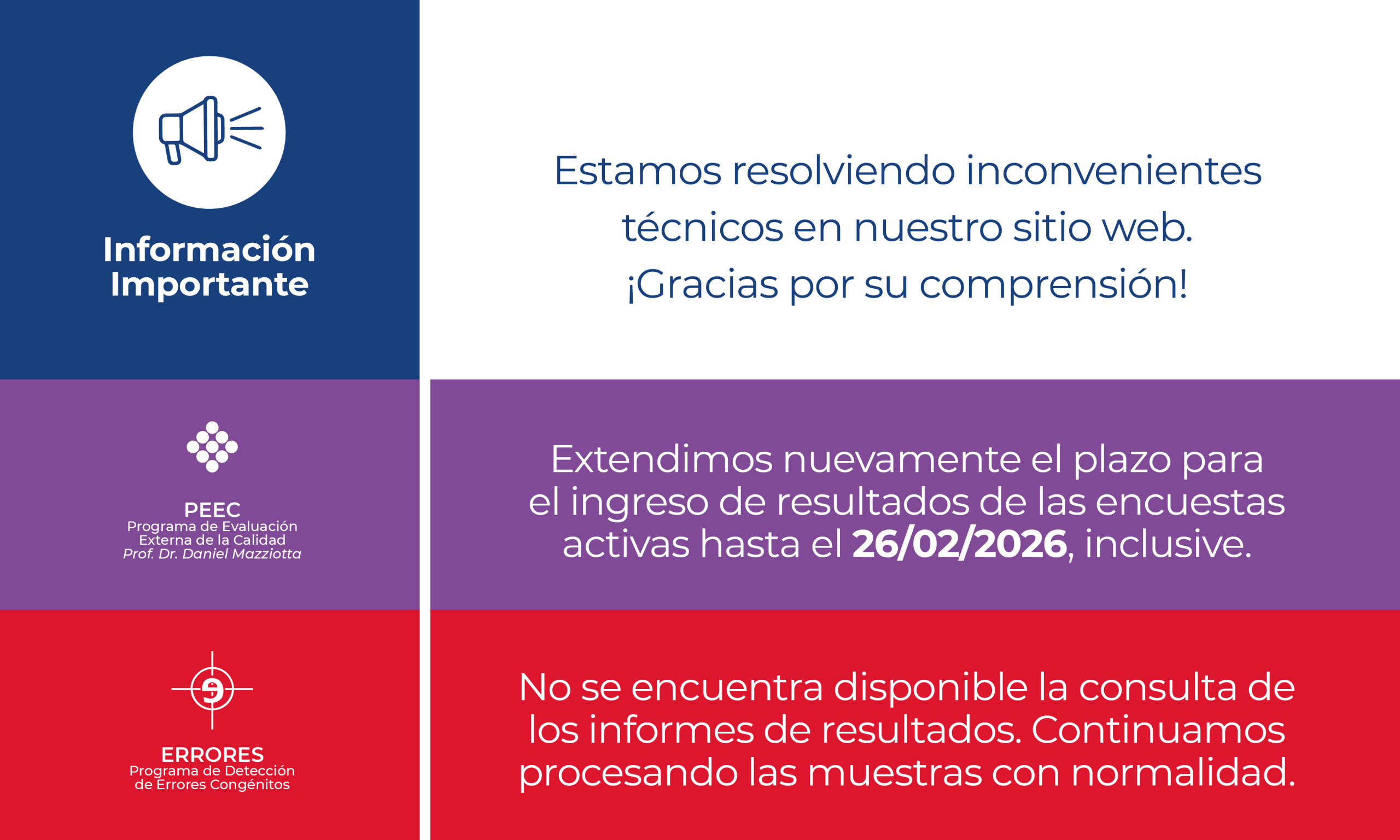 Información Importante

Estamos resolviendo inconvenientes técnicos en nuestro sitio web. ¡Gracias por su comprensión!

PEEC
Programa de Evaluación
Externa de la Calidad
Prof. Dr. Daniel Mazziotta

Extendimos nuevamente el plazo para el ingreso de resultados de las encuestas activas hasta el 26/02/2026, inclusive.

ERRORES
Programa de Detección
de Errores Congénitos

No se encuentra disponible la consulta de los informes de resultados. Continuamos procesando las muestras con normalidad.